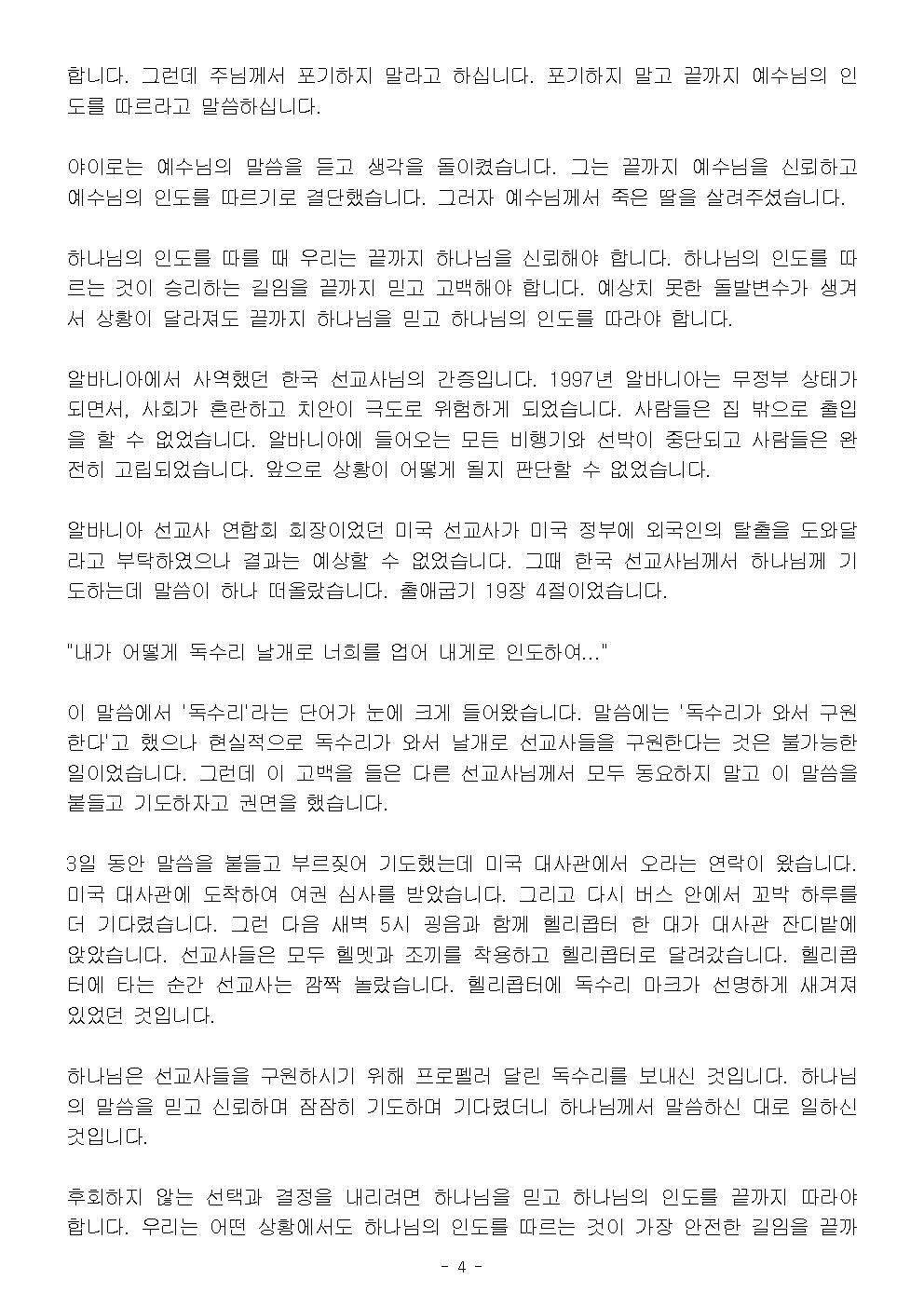 합니다. 그런데 주님께서 포기하지 말라고 하십니다. 포기하지 말고 끝까지 예수님의 인도를 따르라고 말씀하십니다.

야이로는 예수님의 말씀을 듣고 생각을 돌이켰습니다. 그는 끝까지 예수님을 신뢰하고 예수님의 인도를 따르기로 결단했습니다. 그러자 예수님께서 죽은 딸을 살려주셨습니다.

하나님의 인도를 따를 때 우리는 끝까지 하나님을 신뢰해야 합니다. 하나님의 인도를 따르는 것이 승리하는 길임을 끝까지 믿고 고백해야 합니다. 예상치 못한 돌발변수가 생겨서 상황이 달라져도 끝까지 하나님을 믿고 하나님의 인도를 따라야 합니다.

알바니아에서 사역했던 한국 선교사님의 간증입니다. 1997년 알바니아는 무정부 상태가 되면서, 사회가 혼란하고 치안이 극도로 위험하게 되었습니다. 사람들은 집 밖으로 출입을 할 수 없었습니다. 알바니아에 들어오는 모든 비행기와 선박이 중단되고 사람들은 완전히 고립되었습니다. 앞으로 상황이 어떻게 될지 판단할 수 없었습니다.

알바니아 선교사 연합회 회장이었던 미국 선교사가 미국 정부에 외국인의 탈출을 도와달라고 부탁하였으나 결과는 예상할 수 없었습니다. 그때 한국 선교사님께서 하나님께 기도하는데 말씀이 하나 떠올랐습니다. 출애굽기 19장 4절이었습니다.

"내가 어떻게 독수리 날개로 너희를 업어 내게로 인도하여..."

이 말씀에서 '독수리'라는 단어가 눈에 크게 들어왔습니다. 말씀에는 '독수리가 와서 구원한다'고 했으나 현실적으로 독수리가 와서 날개로 선교사들을 구원한다는 것은 불가능한 일이었습니다. 그런데 이 고백을 들은 다른 선교사님께서 모두 동요하지 말고 이 말씀을 붙들고 기도하자고 권면을 했습니다.

3일 동안 말씀을 붙들고 부르짖어 기도했는데 미국 대사관에서 오라는 연락이 왔습니다. 미국 대사관에 도착하여 여권 심사를 받았습니다. 그리고 다시 버스 안에서 꼬박 하루를 더 기다렸습니다. 그런 다음 새벽 5시 굉음과 함께 헬리콥터 한 대가 대사관 잔디밭에 앉았습니다. 선교사들은 모두 헬멧과 조끼를 착용하고 헬리콥터로 달려갔습니다. 헬리콥터에 타는 순간 선교사는 깜짝 놀랐습니다. 헬리콥터에 독수리 마크가 선명하게 새겨져 있었던 것입니다.

하나님은 선교사들을 구원하시기 위해 프로펠러 달린 독수리를 보내신 것입니다. 하나님의 말씀을 믿고 신뢰하며 잠잠히 기도하며 기다렸더니 하나님께서 말씀하신 대로 일하신 것입니다.

후회하지 않는 선택과 결정을 내리려면 하나님을 믿고 하나님의 인도를 끝까지 따라야 합니다. 우리는 어떤 상황에서도 하나님의 인도를 따르는 것이 가장 안전한 길임을 끝까

- 4 -